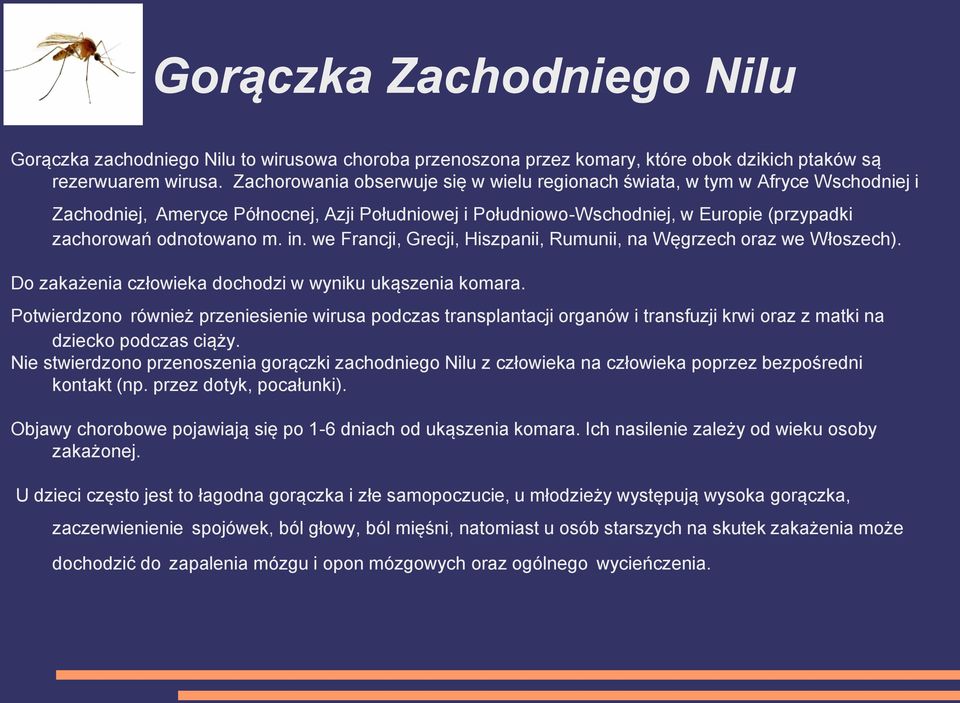 Gorączka Zachodniego Nilu

Gorączka zachodniego Nilu to wirusowa choroba przenoszona przez komary, które obok dzikich ptaków są rezerwuarem wirusa. Zachorowania obserwuje się w wielu regionach świata, w tym w Afryce Wschodniej i Zachodniej, Ameryce Północnej, Azji Południowej i Południowo-Wschodniej, w Europie (przypadki zachorowań odnotowano m. in. we Francji, Grecji, Hiszpanii, Rumunii, na Węgrzech oraz we Włoszech).

Do zakażenia człowieka dochodzi w wyniku ukąszenia komara.

Potwierdzono również przeniesienie wirusa podczas transplantacji organów i transfuzji krwi oraz z matki na dziecko podczas ciąży.
Nie stwierdzono przenoszenia gorączki zachodniego Nilu z człowieka na człowieka poprzez bezpośredni kontakt (np. przez dotyk, pocałunki).

Objawy chorobowe pojawiają się po 1-6 dniach od ukąszenia komara. Ich nasilenie zależy od wieku osoby zakażonej.

U dzieci często jest to łagodna gorączka i złe samopoczucie, u młodzieży występują wysoka gorączka, zaczerwienienie spojówek, ból głowy, ból mięśni, natomiast u osób starszych na skutek zakażenia może dochodzić do zapalenia mózgu i opon mózgowych oraz ogólnego wycieńczenia.